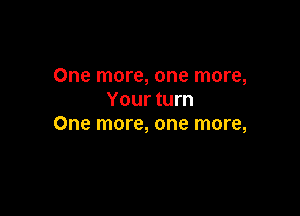 One more, one more,
Your turn
One more, one more,